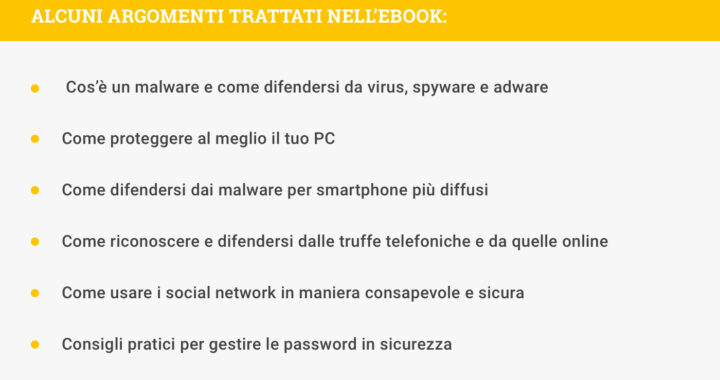 ALCUNI ARGOMENTI TRATTATI NELL'EBOOK:

- Cos'è un malware e come difendersi da virus, spyware e adware
- Come proteggere al meglio il tuo PC
- Come difendersi dai malware per smartphone più diffusi
- Come riconoscere e difendersi dalle truffe telefoniche e da quelle online
- Come usare i social network in maniera consapevole e sicura
- Consigli pratici per gestire le password in sicurezza